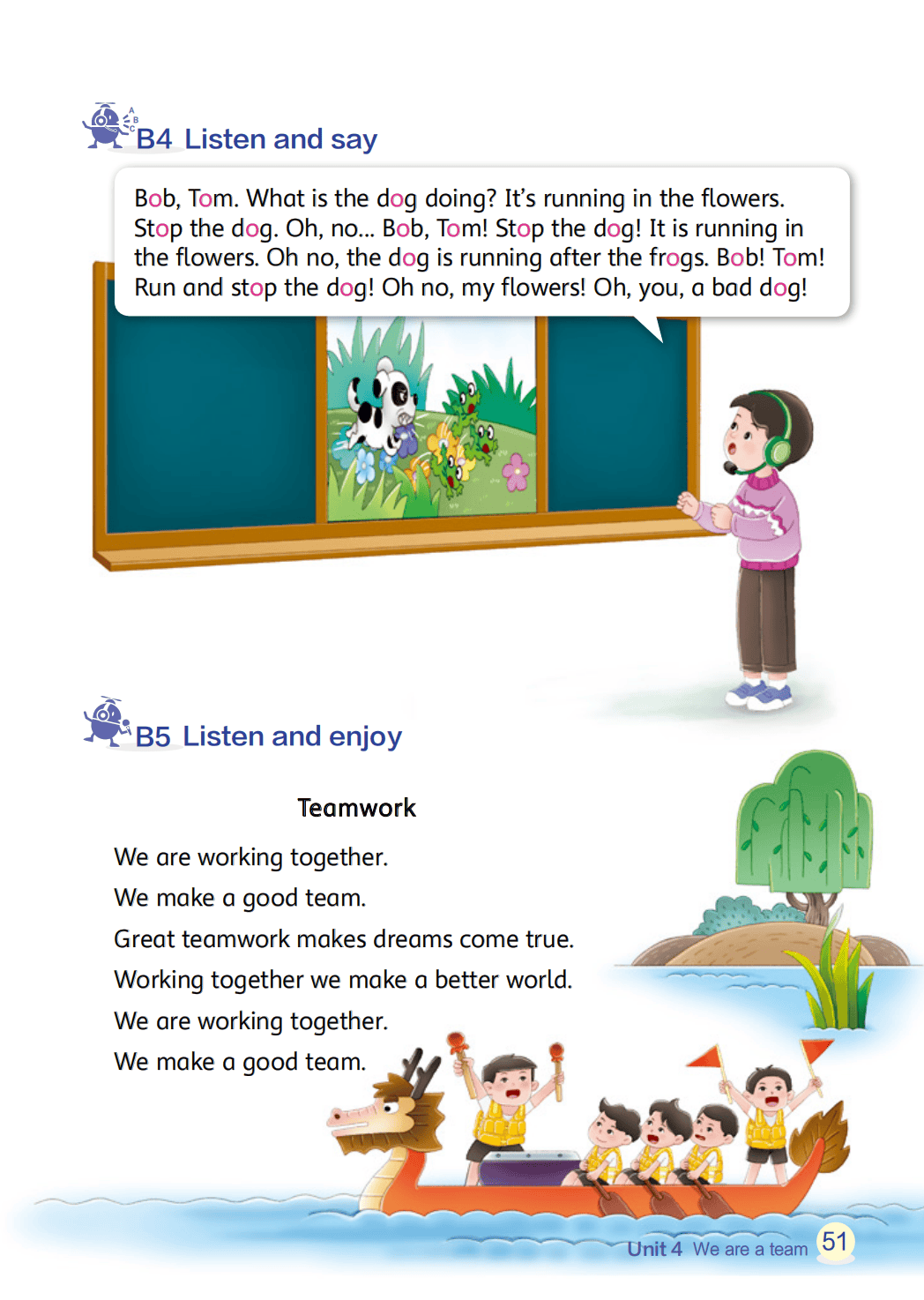 B4 Listen and say

Bob, Tom. What is the dog doing? It's running in the flowers. Stop the dog. Oh, no... Bob, Tom! Stop the dog! It is running in the flowers. Oh no, the dog is running after the frogs. Bob! Tom! Run and stop the dog! Oh no, my flowers! Oh, you, a bad dog!

B5 Listen and enjoy

Teamwork

We are working together.
We make a good team.
Great teamwork makes dreams come true.
Working together we make a better world.
We are working together.
We make a good team.

Unit 4 We are a team 51